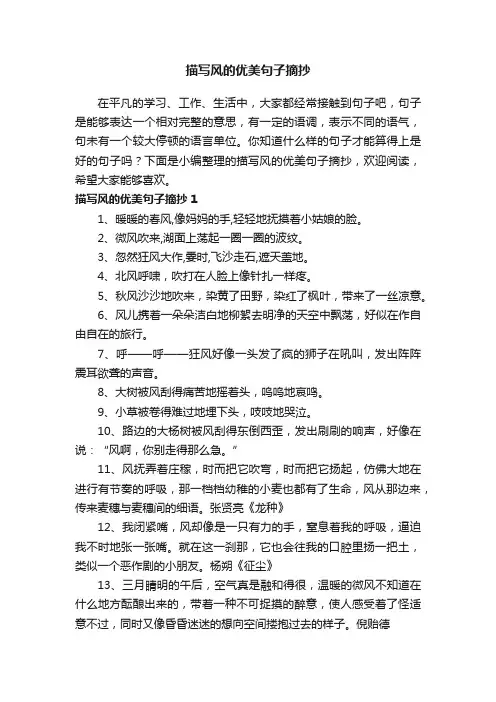 描写风的优美句子摘抄

在平凡的学习、工作、生活中，大家都经常接触到句子吧，句子是能够表达一个相对完整的意思，有一定的语调，表示不同的语气，句末有一个较大停顿的语言单位。你知道什么样的句子才能算得上是好的句子吗？下面是小编整理的描写风的优美句子摘抄，欢迎阅读，希望大家能够喜欢。

描写风的优美句子摘抄 1

1、暖暖的春风,像妈妈的手,轻轻地抚摸着小姑娘的脸。

2、微风吹来,湖面上荡起一圈一圈的波纹。

3、忽然狂风大作,霎时,飞沙走石,遮天盖地。

4、北风呼啸，吹打在人脸上像针扎一样疼。

5、秋风沙沙地吹来，染黄了田野，染红了枫叶，带来了一丝凉意。

6、风儿携着一朵朵洁白地柳絮去明净的天空中飘荡，好似在作自由自在的旅行。

7、呼——呼——狂风好像一头发了疯的狮子在吼叫，发出阵阵震耳欲聋的声音。

8、大树被风刮得痛苦地摇着头，呜呜地哀鸣。

9、小草被卷得难过地埋下头，吱吱地哭泣。

10、路边的大杨树被风刮得东倒西歪，发出刷刷的响声，好像在说：“风啊，你别走得那么急。”

11、风抚弄着庄稼，时而把它吹弯，时而把它扬起，仿佛大地在进行有节奏的呼吸，那一档档幼稚的小麦也都有了生命，风从那边来，传来麦穗与麦穗间的细语。张贤亮《龙种》

12、我闭紧嘴，风却像是一只有力的手，窒息着我的呼吸，逼迫我不时地张一张嘴。就在这一刹那，它也会往我的口腔里扬一把土，类似一个恶作剧的小朋友。杨朔《征尘》

13、三月晴明的午后，空气真是融和得很，温暖的微风不知道在什么地方酝酿出来的，带着一种不可捉摸的醉意，使人感受着了怪适意不过，同时又像昏昏迷迷的想向空间搂抱过去的样子。倪贻德